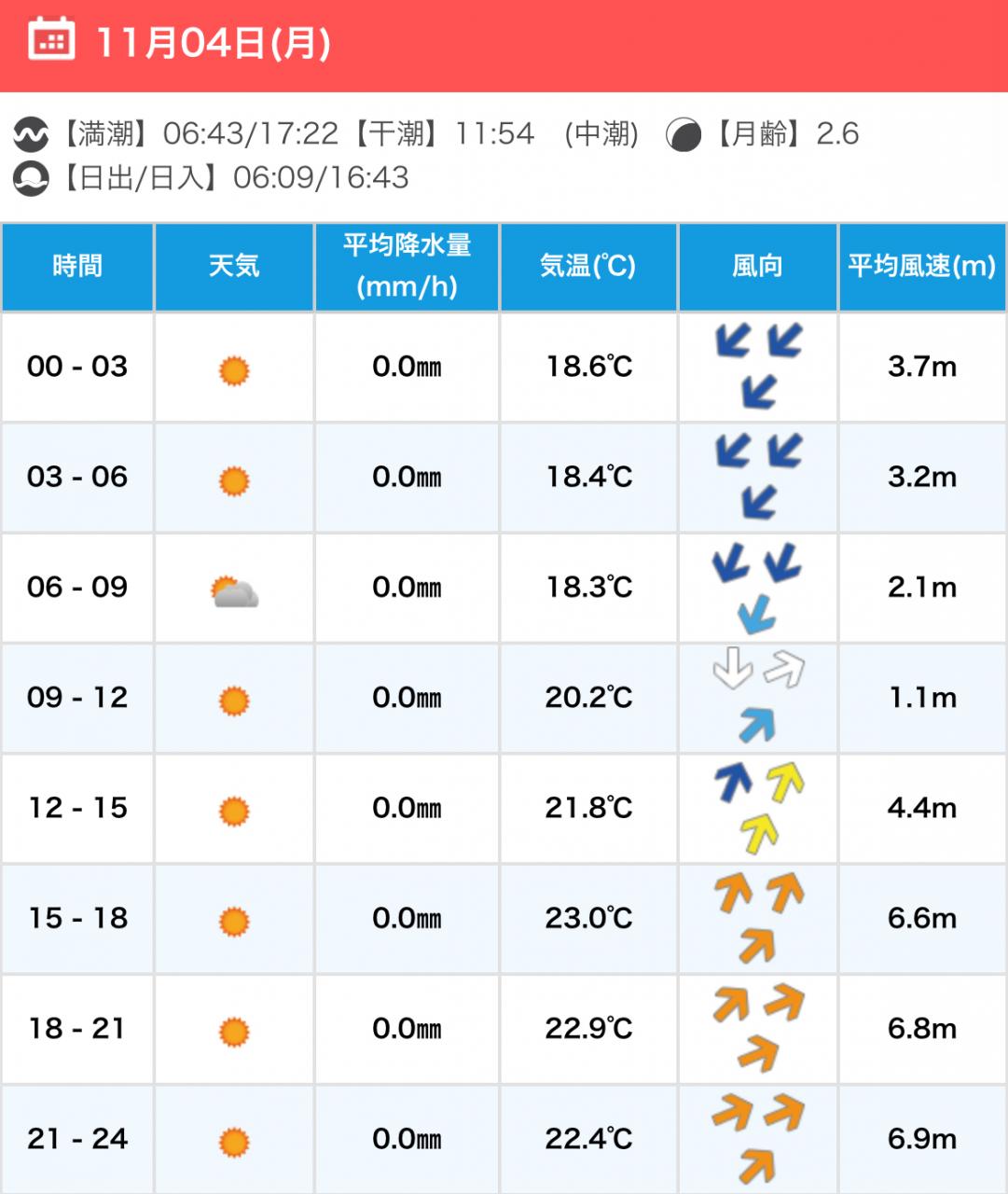 11月04日(月)

【満潮】06:43/17:22【干潮】11:54 (中潮) 【月齢】2.6
【日出/日入】06:09/16:43

| 時間 | 天気 | 平均降水量(mm/h) | 気温(℃) | 風向 | 平均風速(m) |
|---|---|---|---|---|---|
| 00 - 03 | | 0.0㎜ | 18.6℃ | | 3.7m |
| 03 - 06 | | 0.0㎜ | 18.4℃ | | 3.2m |
| 06 - 09 | | 0.0㎜ | 18.3℃ | | 2.1m |
| 09 - 12 | | 0.0㎜ | 20.2℃ | | 1.1m |
| 12 - 15 | | 0.0㎜ | 21.8℃ | | 4.4m |
| 15 - 18 | | 0.0㎜ | 23.0℃ | | 6.6m |
| 18 - 21 | | 0.0㎜ | 22.9℃ | | 6.8m |
| 21 - 24 | | 0.0㎜ | 22.4℃ | | 6.9m |